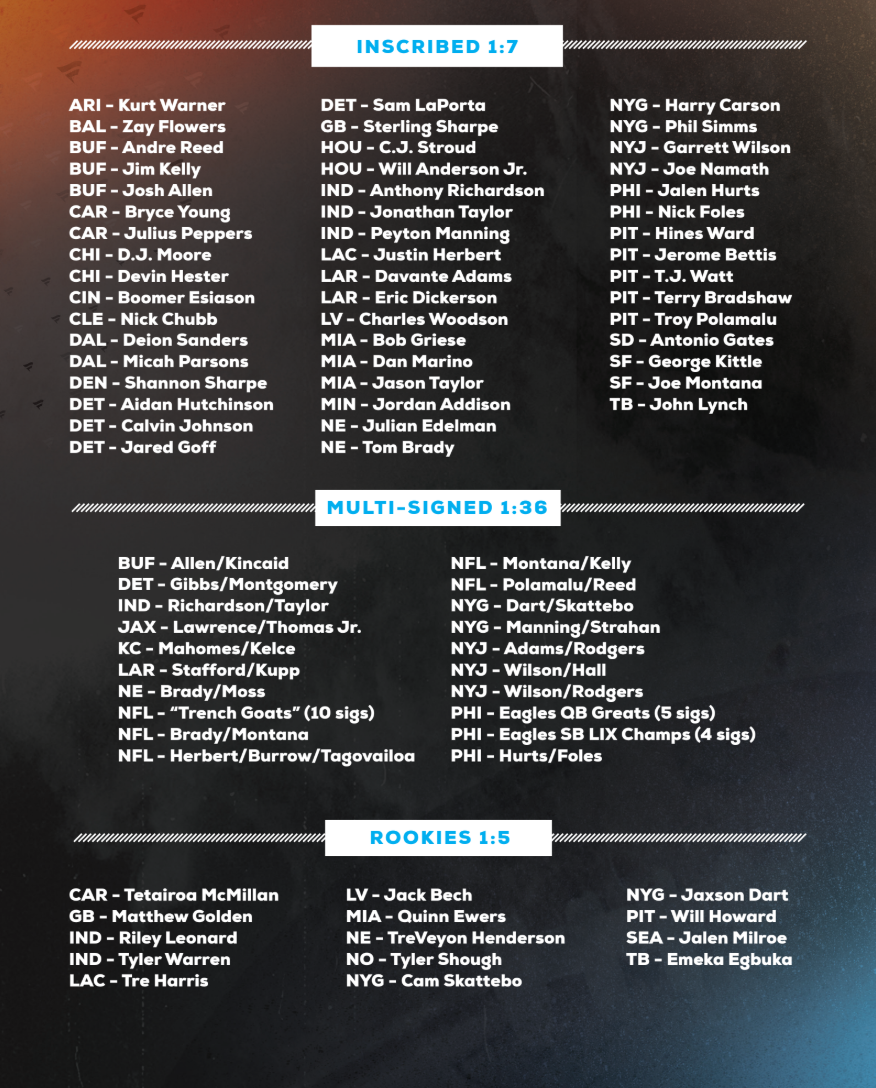 INSCRIBED 1:7

ARI - Kurt Warner
BAL - Zay Flowers
BUF - Andre Reed
BUF - Jim Kelly
BUF - Josh Allen
CAR - Bryce Young
CAR - Julius Peppers
CHI - D.J. Moore
CHI - Devin Hester
CIN - Boomer Esiason
CLE - Nick Chubb
DAL - Deion Sanders
DAL - Micah Parsons
DEN - Shannon Sharpe
DET - Aidan Hutchinson
DET - Calvin Johnson
DET - Jared Goff

DET - Sam LaPorta
GB - Sterling Sharpe
HOU - C.J. Stroud
HOU - Will Anderson Jr.
IND - Anthony Richardson
IND - Jonathan Taylor
IND - Peyton Manning
LAC - Justin Herbert
LAR - Davante Adams
LAR - Eric Dickerson
LV - Charles Woodson
MIA - Bob Griese
MIA - Dan Marino
MIA - Jason Taylor
MIN - Jordan Addison
NE - Julian Edelman
NE - Tom Brady

NYG - Harry Carson
NYG - Phil Simms
NYJ - Garrett Wilson
NYJ - Joe Namath
PHI - Jalen Hurts
PHI - Nick Foles
PIT - Hines Ward
PIT - Jerome Bettis
PIT - T.J. Watt
PIT - Terry Bradshaw
PIT - Troy Polamalu
SD - Antonio Gates
SF - George Kittle
SF - Joe Montana
TB - John Lynch

MULTI-SIGNED 1:36

BUF - Allen/Kincaid
DET - Gibbs/Montgomery
IND - Richardson/Taylor
JAX - Lawrence/Thomas Jr.
KC - Mahomes/Kelce
LAR - Stafford/Kupp
NE - Brady/Moss
NFL - "Trench Goats" (10 sigs)
NFL - Brady/Montana
NFL - Herbert/Burrow/Tagovailoa

NFL - Montana/Kelly
NFL - Polamalu/Reed
NYG - Dart/Skattebo
NYG - Manning/Strahan
NYJ - Adams/Rodgers
NYJ - Wilson/Hall
NYJ - Wilson/Rodgers
PHI - Eagles QB Greats (5 sigs)
PHI - Eagles SB LIX Champs (4 sigs)
PHI - Hurts/Foles

ROOKIES 1:5

CAR - Tetairoa McMillan
GB - Matthew Golden
IND - Riley Leonard
IND - Tyler Warren
LAC - Tre Harris

LV - Jack Bech
MIA - Quinn Ewers
NE - TreVeyon Henderson
NO - Tyler Shough
NYG - Cam Skattebo

NYG - Jaxson Dart
PIT - Will Howard
SEA - Jalen Milroe
TB - Emeka Egbuka